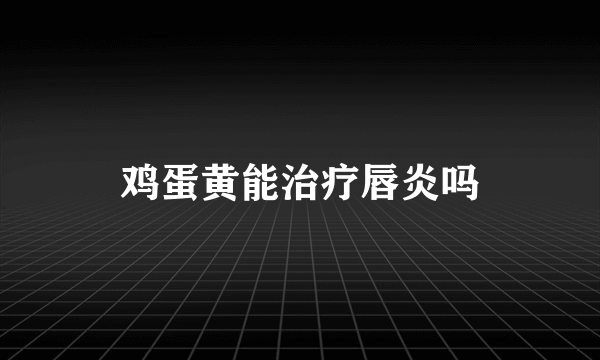 鸡蛋黄能治疗唇炎吗